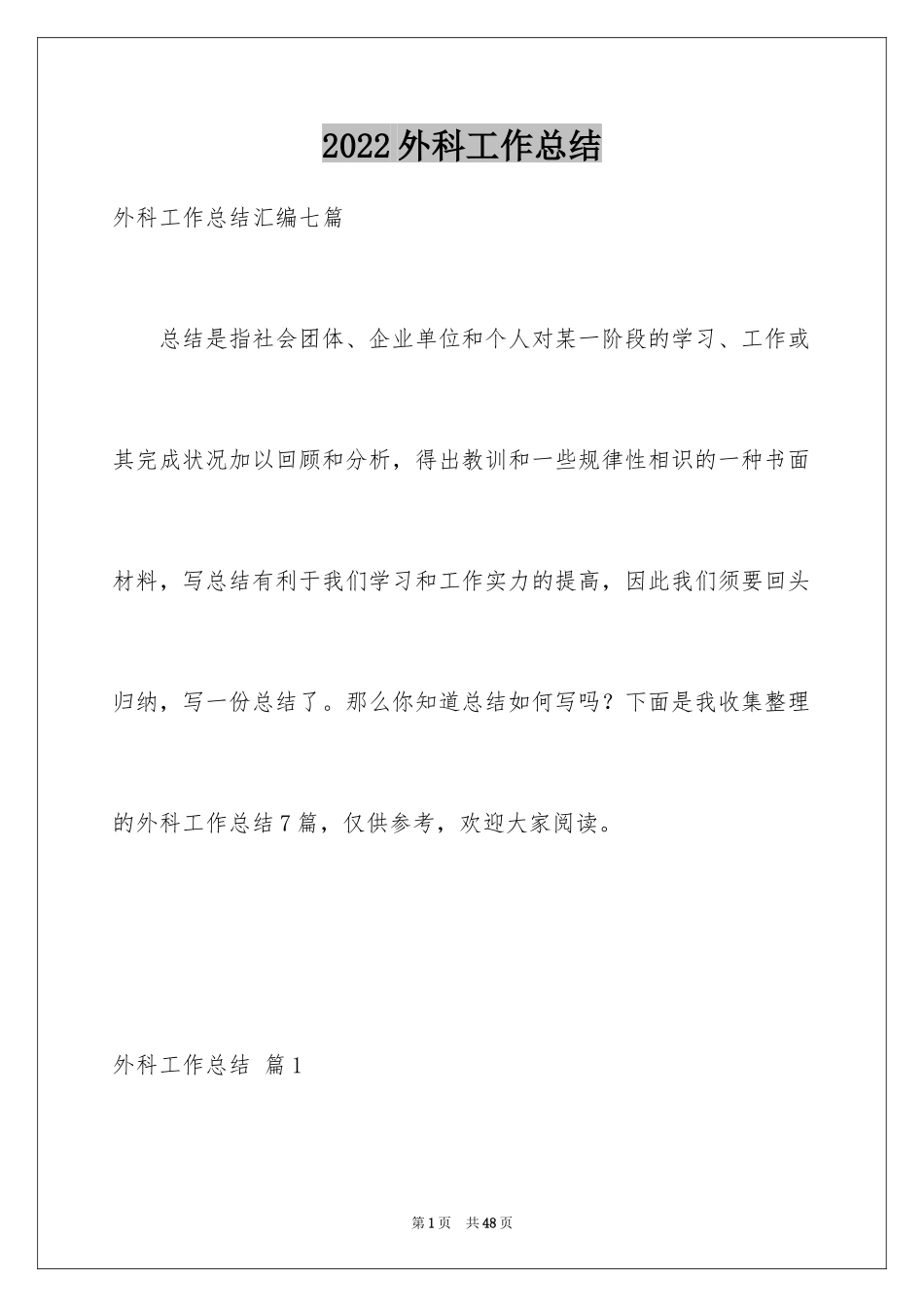 2022外科工作总结

外科工作总结汇编七篇

总结是指社会团体、企业单位和个人对某一阶段的学习、工作或其完成状况加以回顾和分析，得出教训和一些规律性相识的一种书面材料，写总结有利于我们学习和工作实力的提高，因此我们须要回头归纳，写一份总结了。那么你知道总结如何写吗？下面是我收集整理的外科工作总结7篇，仅供参考，欢迎大家阅读。

外科工作总结 篇1

第1页 共48页